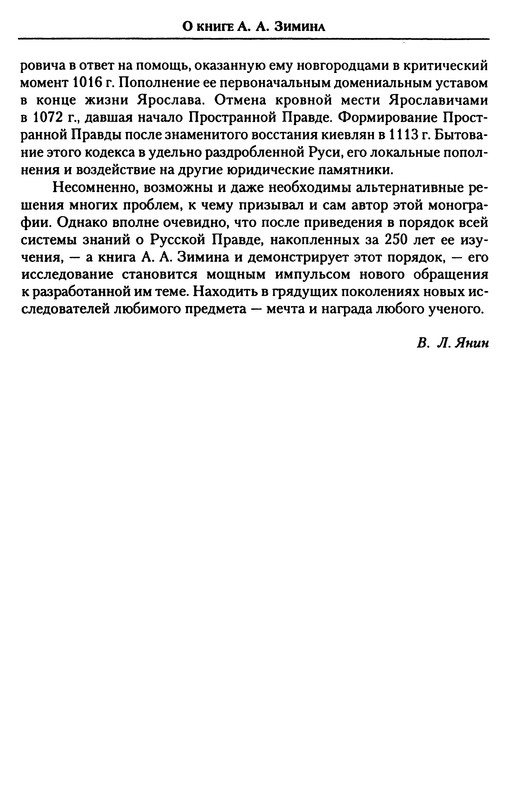 О книге А. А. Зимина

ровича в ответ на помощь, оказанную ему новгородцами в критический момент 1016 г. Пополнение ее первоначальным домениальным уставом в конце жизни Ярослава. Отмена кровной мести Ярославичами в 1072 г., давшая начало Пространной Правде. Формирование Пространной Правды после знаменитого восстания киевлян в 1113 г. Бытование этого кодекса в удельно раздробленной Руси, его локальные пополнения и воздействие на другие юридические памятники.

Несомненно, возможны и даже необходимы альтернативные решения многих проблем, к чему призывал и сам автор этой монографии. Однако вполне очевидно, что после приведения в порядок всей системы знаний о Русской Правде, накопленных за 250 лет ее изучения, — а книга А. А. Зимина и демонстрирует этот порядок, — его исследование становится мощным импульсом нового обращения к разработанной им теме. Находить в грядущих поколениях новых исследователей любимого предмета — мечта и награда любого ученого.

В. Л. Янин